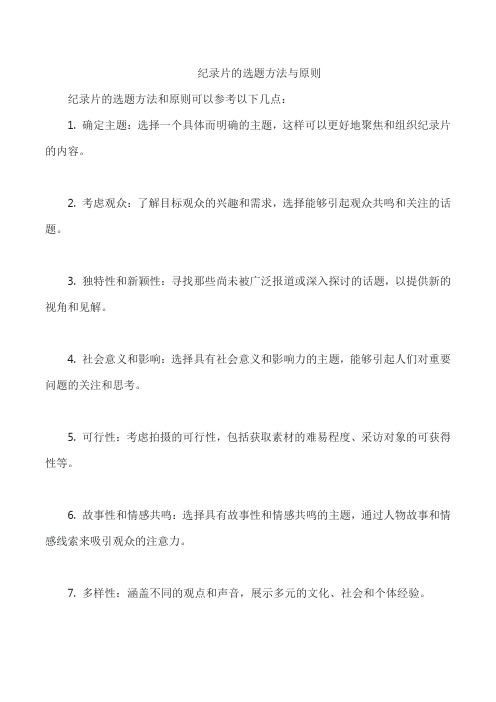 纪录片的选题方法与原则

纪录片的选题方法和原则可以参考以下几点：

1. 确定主题：选择一个具体而明确的主题，这样可以更好地聚焦和组织纪录片的内容。

2. 考虑观众：了解目标观众的兴趣和需求，选择能够引起观众共鸣和关注的话题。

3. 独特性和新颖性：寻找那些尚未被广泛报道或深入探讨的话题，以提供新的视角和见解。

4. 社会意义和影响：选择具有社会意义和影响力的主题，能够引起人们对重要问题的关注和思考。

5. 可行性：考虑拍摄的可行性，包括获取素材的难易程度、采访对象的可获得性等。

6. 故事性和情感共鸣：选择具有故事性和情感共鸣的主题，通过人物故事和情感线索来吸引观众的注意力。

7. 多样性：涵盖不同的观点和声音，展示多元的文化、社会和个体经验。